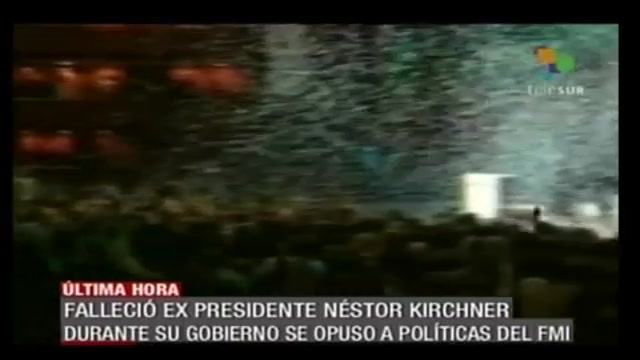 teleSUR

ÚLTIMA HORA
FALLECIÓ EX PRESIDENTE NÉSTOR KIRCHNER
DURANTE SU GOBIERNO SE OPUSO A POLÍTICAS DEL FMI